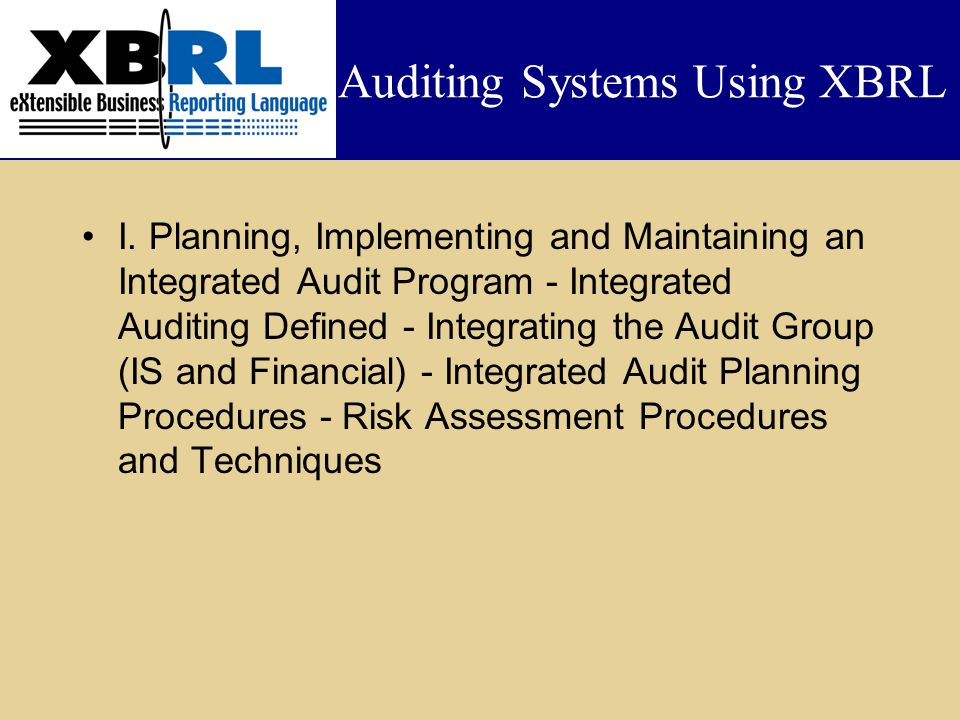 XBRL
eXtensible Business Reporting Language

Auditing Systems Using XBRL

• I. Planning, Implementing and Maintaining an Integrated Audit Program - Integrated Auditing Defined - Integrating the Audit Group (IS and Financial) - Integrated Audit Planning Procedures - Risk Assessment Procedures and Techniques